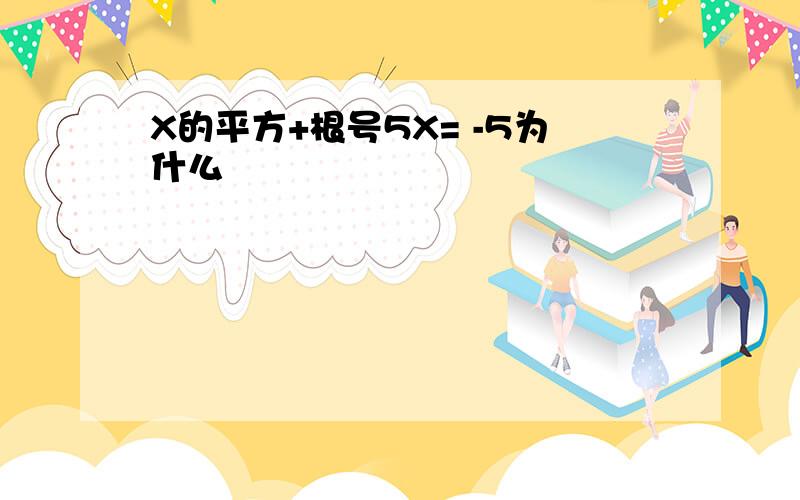 X的平方+根号5X= -5为什么